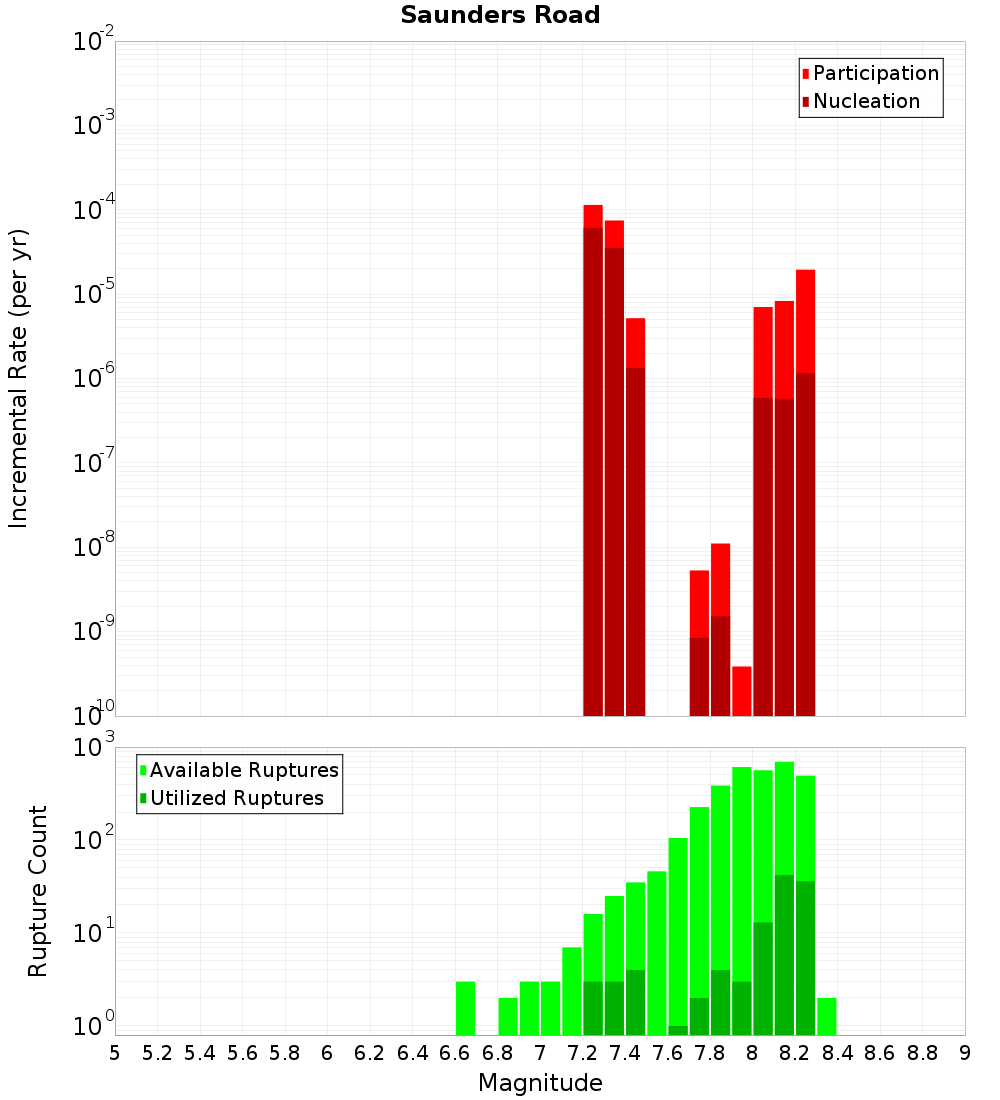 Saunders Road

Participation
Nucleation

Incremental Rate (per yr)

$10^{-2}$
$10^{-3}$
$10^{-4}$
$10^{-5}$
$10^{-6}$
$10^{-7}$
$10^{-8}$
$10^{-9}$
$10^{-10}$

Available Ruptures
Utilized Ruptures

Rupture Count

$10^{3}$
$10^{2}$
$10^{1}$
$10^{0}$

5 5.2 5.4 5.6 5.8 6 6.2 6.4 6.6 6.8 7 7.2 7.4 7.6 7.8 8 8.2 8.4 8.6 8.8 9

Magnitude